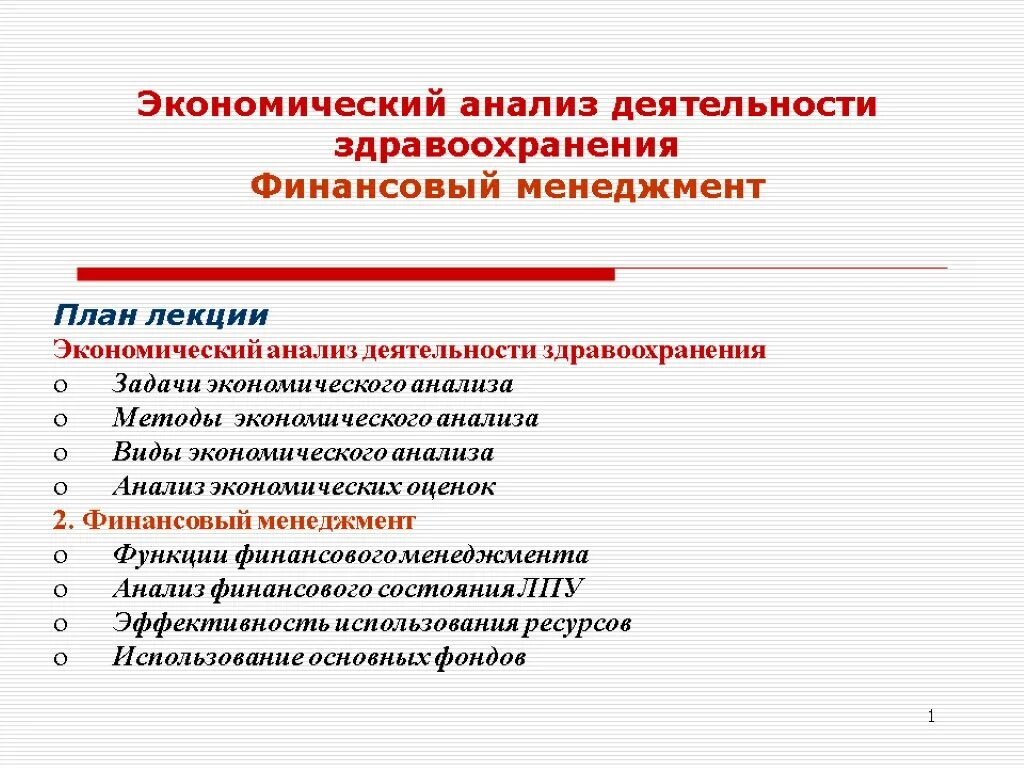 Экономический анализ деятельности здравоохранения
Финансовый менеджмент

План лекции
Экономический анализ деятельности здравоохранения
o Задачи экономического анализа
o Методы экономического анализа
o Виды экономического анализа
o Анализ экономических оценок
2. Финансовый менеджмент
o Функции финансового менеджмента
o Анализ финансового состояния ЛПУ
o Эффективность использования ресурсов
o Использование основных фондов

1